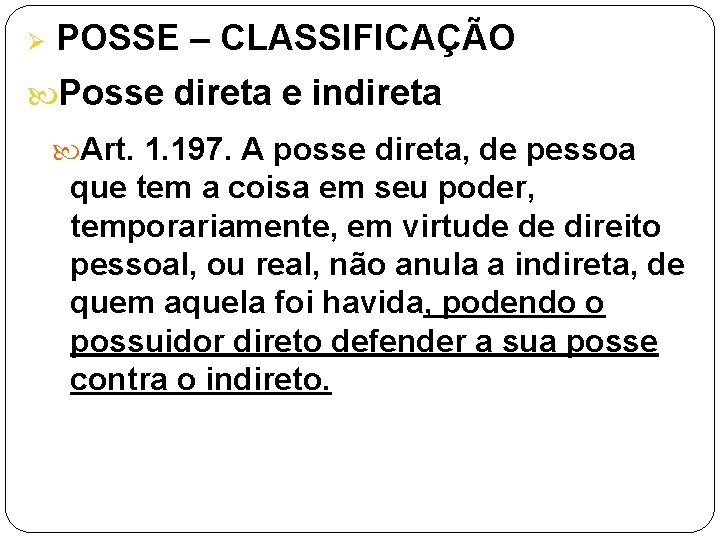 POSSE – CLASSIFICAÇÃO

Posse direta e indireta

Art. 1.197. A posse direta, de pessoa que tem a coisa em seu poder, temporariamente, em virtude de direito pessoal, ou real, não anula a indireta, de quem aquela foi havida, podendo o possuidor direto defender a sua posse contra o indireto.